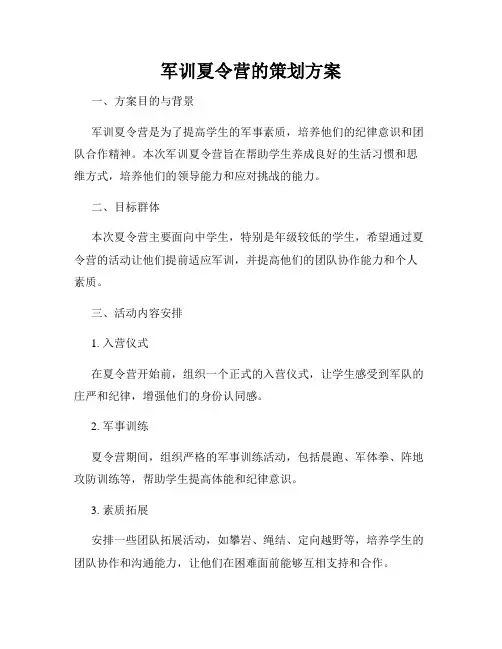 军训夏令营的策划方案

一、方案目的与背景

军训夏令营是为了提高学生的军事素质，培养他们的纪律意识和团队合作精神。本次军训夏令营旨在帮助学生养成良好的生活习惯和思维方式，培养他们的领导能力和应对挑战的能力。

二、目标群体

本次夏令营主要面向中学生，特别是年级较低的学生，希望通过夏令营的活动让他们提前适应军训，并提高他们的团队协作能力和个人素质。

三、活动内容安排

1. 入营仪式

在夏令营开始前，组织一个正式的入营仪式，让学生感受到军队的庄严和纪律，增强他们的身份认同感。

2. 军事训练

夏令营期间，组织严格的军事训练活动，包括晨跑、军体拳、阵地攻防训练等，帮助学生提高体能和纪律意识。

3. 素质拓展

安排一些团队拓展活动，如攀岩、绳结、定向越野等，培养学生的团队协作和沟通能力，让他们在困难面前能够互相支持和合作。